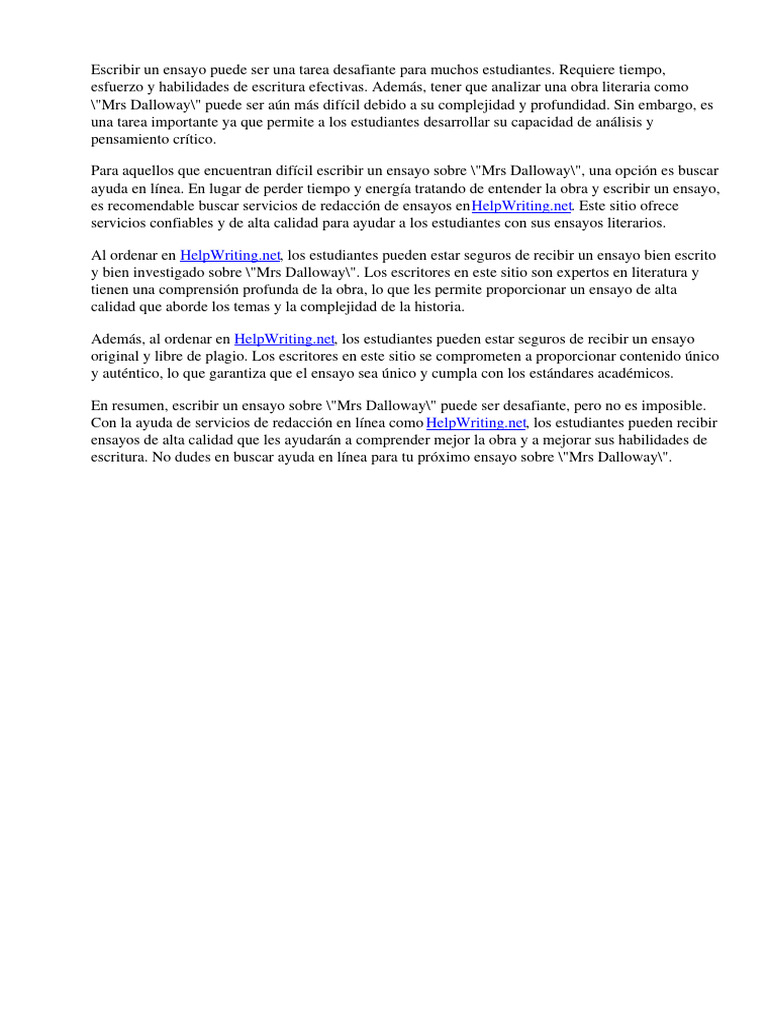 Escribir un ensayo puede ser una tarea desafiante para muchos estudiantes. Requiere tiempo, esfuerzo y habilidades de escritura efectivas. Además, tener que analizar una obra literaria como \"Mrs Dalloway\" puede ser aún más difícil debido a su complejidad y profundidad. Sin embargo, es una tarea importante ya que permite a los estudiantes desarrollar su capacidad de análisis y pensamiento crítico.

Para aquellos que encuentran difícil escribir un ensayo sobre \"Mrs Dalloway\", una opción es buscar ayuda en línea. En lugar de perder tiempo y energía tratando de entender la obra y escribir un ensayo, es recomendable buscar servicios de redacción de ensayos enHelpWriting.net. Este sitio ofrece servicios confiables y de alta calidad para ayudar a los estudiantes con sus ensayos literarios.

Al ordenar en HelpWriting.net, los estudiantes pueden estar seguros de recibir un ensayo bien escrito y bien investigado sobre \"Mrs Dalloway\". Los escritores en este sitio son expertos en literatura y tienen una comprensión profunda de la obra, lo que les permite proporcionar un ensayo de alta calidad que aborde los temas y la complejidad de la historia.

Además, al ordenar en HelpWriting.net, los estudiantes pueden estar seguros de recibir un ensayo original y libre de plagio. Los escritores en este sitio se comprometen a proporcionar contenido único y auténtico, lo que garantiza que el ensayo sea único y cumpla con los estándares académicos.

En resumen, escribir un ensayo sobre \"Mrs Dalloway\" puede ser desafiante, pero no es imposible. Con la ayuda de servicios de redacción en línea comoHelpWriting.net, los estudiantes pueden recibir ensayos de alta calidad que les ayudarán a comprender mejor la obra y a mejorar sus habilidades de escritura. No dudes en buscar ayuda en línea para tu próximo ensayo sobre \"Mrs Dalloway\".